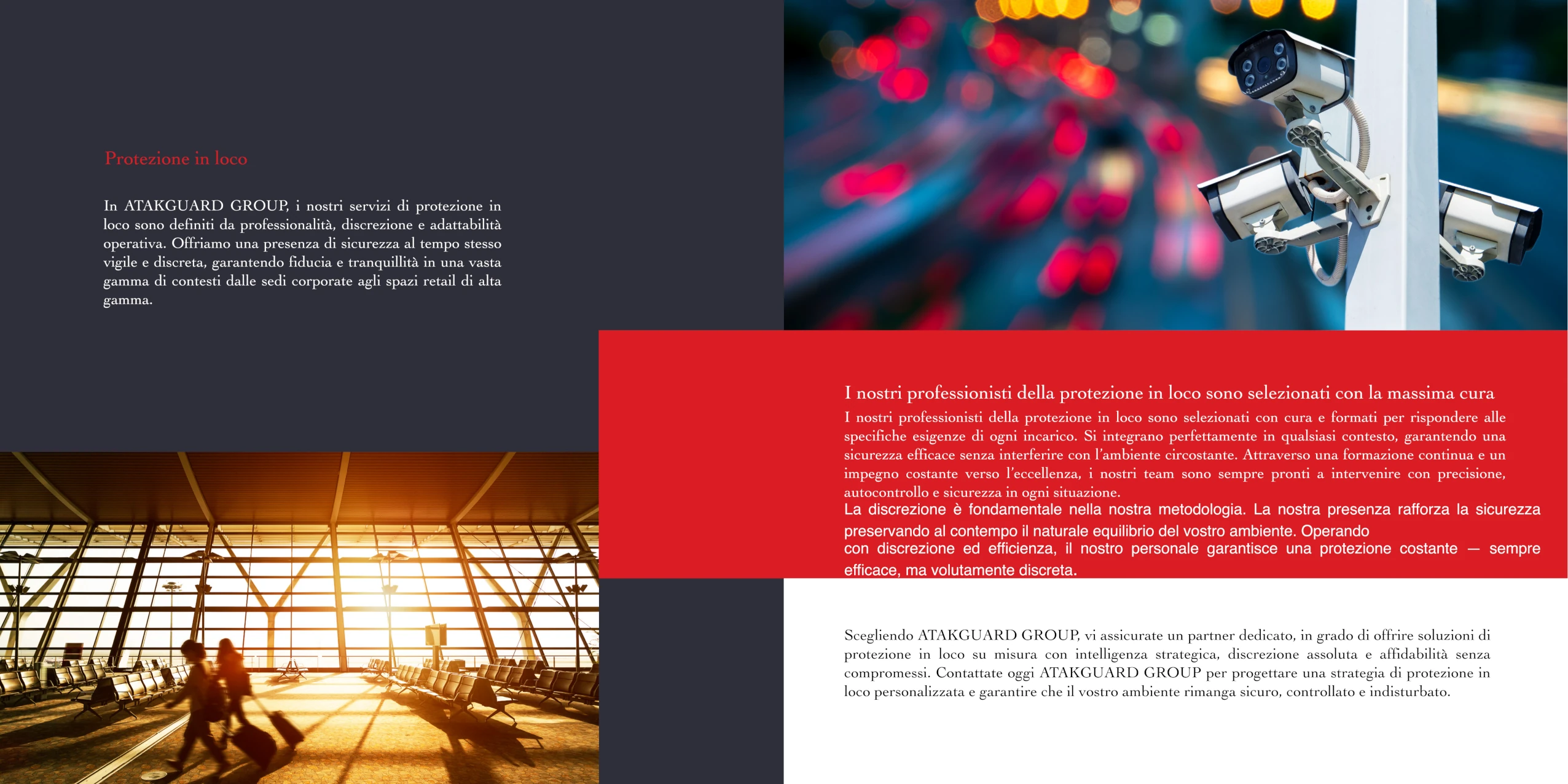 Protezione in loco

In ATAKGUARD GROUP, i nostri servizi di protezione in loco sono definiti da professionalità, discrezione e adattabilità operativa. Offriamo una presenza di sicurezza al tempo stesso vigile e discreta, garantendo fiducia e tranquillità in una vasta gamma di contesti dalle sedi corporate agli spazi retail di alta gamma.

I nostri professionisti della protezione in loco sono selezionati con la massima cura

I nostri professionisti della protezione in loco sono selezionati con cura e formati per rispondere alle specifiche esigenze di ogni incarico. Si integrano perfettamente in qualsiasi contesto, garantendo una sicurezza efficace senza interferire con l'ambiente circostante. Attraverso una formazione continua e un impegno costante verso l'eccellenza, i nostri team sono sempre pronti a intervenire con precisione, autocontrollo e sicurezza in ogni situazione.
La discrezione è fondamentale nella nostra metodologia. La nostra presenza rafforza la sicurezza preservando al contempo il naturale equilibrio del vostro ambiente. Operando con discrezione ed efficienza, il nostro personale garantisce una protezione costante — sempre efficace, ma volutamente discreta.

Scegliendo ATAKGUARD GROUP, vi assicurate un partner dedicato, in grado di offrire soluzioni di protezione in loco su misura con intelligenza strategica, discrezione assoluta e affidabilità senza compromessi. Contattate oggi ATAKGUARD GROUP per progettare una strategia di protezione in loco personalizzata e garantire che il vostro ambiente rimanga sicuro, controllato e indisturbato.